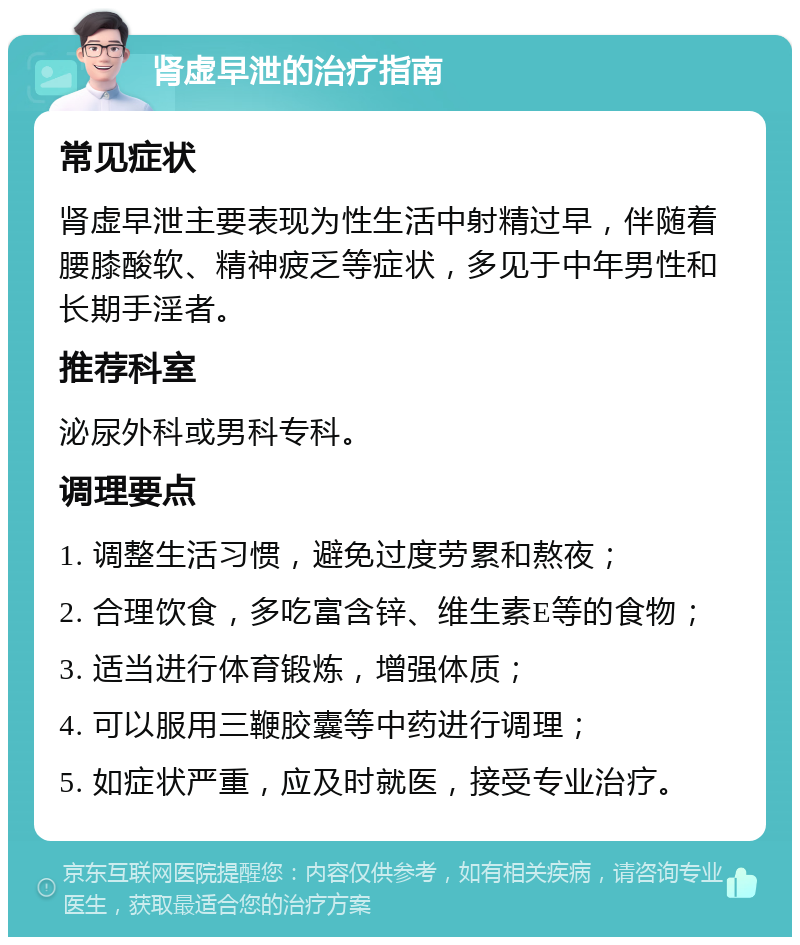 肾虚早泄的治疗指南

常见症状

肾虚早泄主要表现为性生活中射精过早，伴随着腰膝酸软、精神疲乏等症状，多见于中年男性和长期手淫者。

推荐科室

泌尿外科或男科专科。

调理要点

1. 调整生活习惯，避免过度劳累和熬夜；

2. 合理饮食，多吃富含锌、维生素E等的食物；

3. 适当进行体育锻炼，增强体质；

4. 可以服用三鞭胶囊等中药进行调理；

5. 如症状严重，应及时就医，接受专业治疗。

京东互联网医院提醒您：内容仅供参考，如有相关疾病，请咨询专业医生，获取最适合您的治疗方案